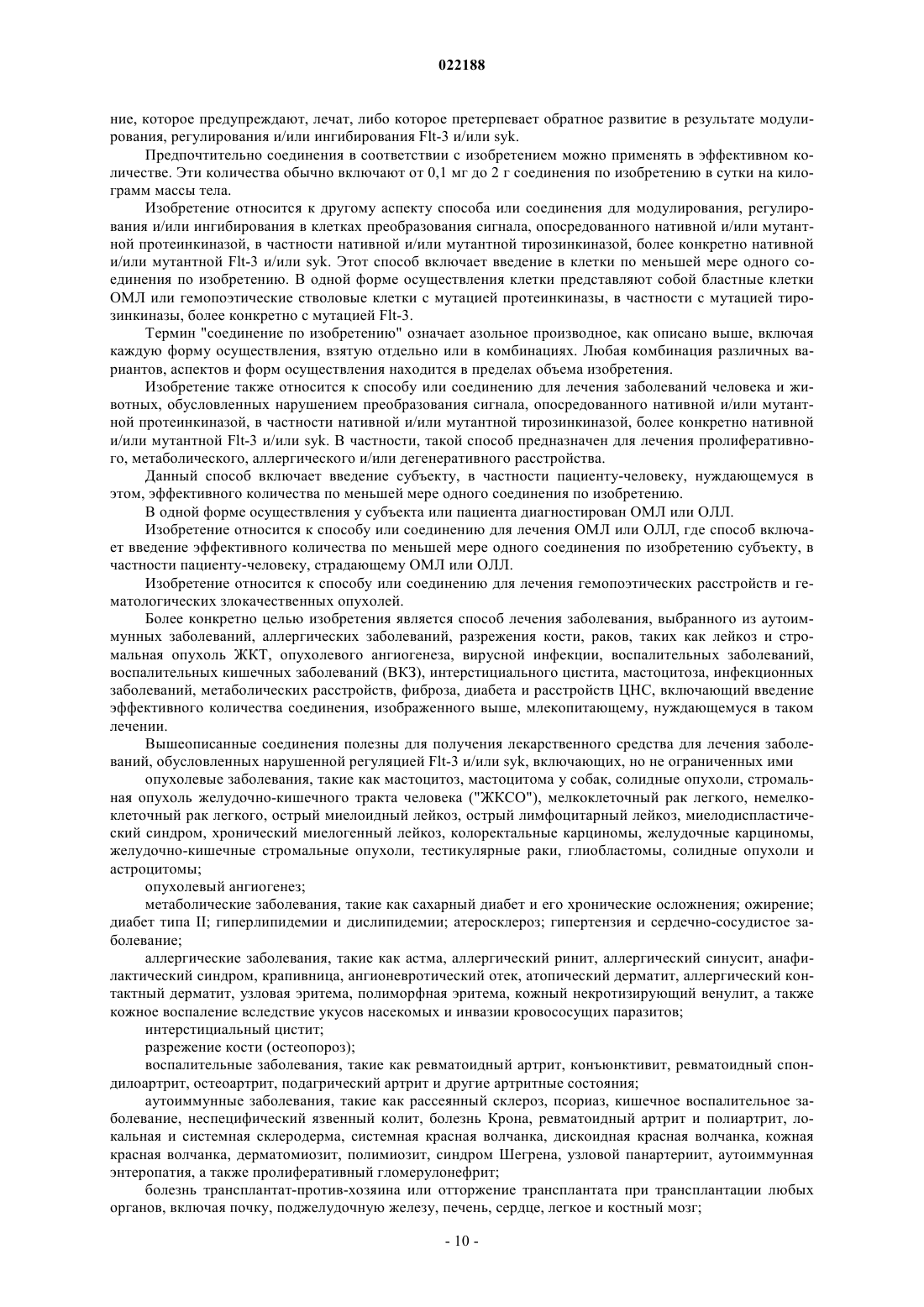 022188

ние, которое предупреждают, лечат, либо которое претерпевает обратное развитие в результате модулирования, регулирования и/или ингибирования Flt-3 и/или syk.

Предпочтительно соединения в соответствии с изобретением можно применять в эффективном количестве. Эти количества обычно включают от 0,1 мг до 2 г соединения по изобретению в сутки на килограмм массы тела.

Изобретение относится к другому аспекту способа или соединения для модулирования, регулирования и/или ингибирования в клетках преобразования сигнала, опосредованного нативной и/или мутантной протеинкиназой, в частности нативной и/или мутантной тирозинкиназой, более конкретно нативной и/или мутантной Flt-3 и/или syk. Этот способ включает введение в клетки по меньшей мере одного соединения по изобретению. В одной форме осуществления клетки представляют собой бластные клетки ОМЛ или гемопоэтические стволовые клетки с мутацией протеинкиназы, в частности с мутацией тирозинкиназы, более конкретно с мутацией Flt-3.

Термин "соединение по изобретению" означает азольное производное, как описано выше, включая каждую форму осуществления, взятую отдельно или в комбинациях. Любая комбинация различных вариантов, аспектов и форм осуществления находится в пределах объема изобретения.

Изобретение также относится к способу или соединению для лечения заболеваний человека и животных, обусловленных нарушением преобразования сигнала, опосредованного нативной и/или мутантной протеинкиназой, в частности нативной и/или мутантной тирозинкиназой, более конкретно нативной и/или мутантной Flt-3 и/или syk. В частности, такой способ предназначен для лечения пролиферативного, метаболического, аллергического и/или дегенеративного расстройства.

Данный способ включает введение субъекту, в частности пациенту-человеку, нуждающемуся в этом, эффективного количества по меньшей мере одного соединения по изобретению.

В одной форме осуществления у субъекта или пациента диагностирован ОМЛ или ОЛЛ.

Изобретение относится к способу или соединению для лечения ОМЛ или ОЛЛ, где способ включает введение эффективного количества по меньшей мере одного соединения по изобретению субъекту, в частности пациенту-человеку, страдающему ОМЛ или ОЛЛ.

Изобретение относится к способу или соединению для лечения гемопоэтических расстройств и гематологических злокачественных опухолей.

Более конкретно целью изобретения является способ лечения заболевания, выбранного из аутоиммунных заболеваний, аллергических заболеваний, разрежения кости, раков, таких как лейкоз и стромальная опухоль ЖКТ, опухолевого ангиогенеза, вирусной инфекции, воспалительных заболеваний, воспалительных кишечных заболеваний (ВКЗ), интерстициального цистита, мастоцитоза, инфекционных заболеваний, метаболических расстройств, фиброза, диабета и расстройств ЦНС, включающий введение эффективного количества соединения, изображенного выше, млекопитающему, нуждающемуся в таком лечении.

Вышеописанные соединения полезны для получения лекарственного средства для лечения заболеваний, обусловленных нарушенной регуляцией Flt-3 и/или syk, включающих, но не ограниченных ими

опухолевые заболевания, такие как мастоцитоз, мастоцитома у собак, солидные опухоли, стромальная опухоль желудочно-кишечного тракта человека ("ЖКСО"), мелкоклеточный рак легкого, немелкоклеточный рак легкого, острый миелоидный лейкоз, острый лимфоцитарный лейкоз, миелодиспластический синдром, хронический миелогенный лейкоз, колоректальные карциномы, желудочные карциномы, желудочно-кишечные стромальные опухоли, тестикулярные раки, глиобластомы, солидные опухоли и астроцитомы;

опухолевый ангиогенез;

метаболические заболевания, такие как сахарный диабет и его хронические осложнения; ожирение; диабет типа II; гиперлипидемии и дислипидемии; атеросклероз; гипертензия и сердечно-сосудистое заболевание;

аллергические заболевания, такие как астма, аллергический ринит, аллергический синусит, анафилактический синдром, крапивница, ангионевротический отек, атопический дерматит, аллергический контактный дерматит, узловая эритема, полиморфная эритема, кожный некротизирующий венулит, а также кожное воспаление вследствие укусов насекомых и инвазии кровососущих паразитов;

интерстициальный цистит;

разрежение кости (остеопороз);

воспалительные заболевания, такие как ревматоидный артрит, конъюнктивит, ревматоидный спондилоартрит, остеоартрит, подагрический артрит и другие артритные состояния;

аутоиммунные заболевания, такие как рассеянный склероз, псориаз, кишечное воспалительное заболевание, неспецифический язвенный колит, болезнь Крона, ревматоидный артрит и полиартрит, локальная и системная склеродерма, системная красная волчанка, дискоидная красная волчанка, кожная красная волчанка, дерматомиозит, полимиозит, синдром Шегрена, узловой панартериит, аутоиммунная энтеропатия, а также пролиферативный гломерулонефрит;

болезнь трансплантат-против-хозяина или отторжение трансплантата при трансплантации любых органов, включая почку, поджелудочную железу, печень, сердце, легкое и костный мозг;

- 10 -